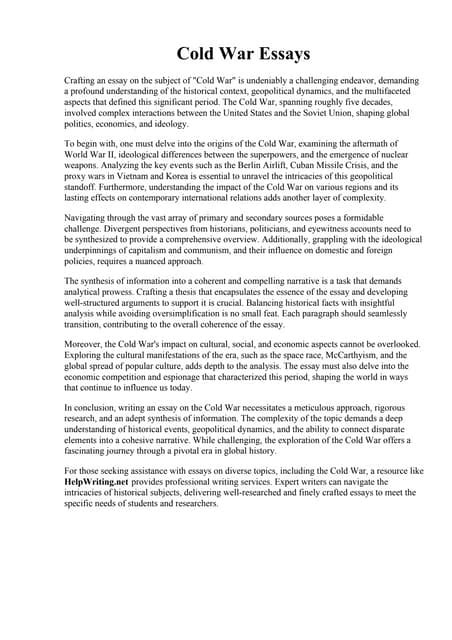 Cold War Essays

Crafting an essay on the subject of "Cold War" is undeniably a challenging endeavor, demanding a profound understanding of the historical context, geopolitical dynamics, and the multifaceted aspects that defined this significant period. The Cold War, spanning roughly five decades, involved complex interactions between the United States and the Soviet Union, shaping global politics, economics, and ideology.

To begin with, one must delve into the origins of the Cold War, examining the aftermath of World War II, ideological differences between the superpowers, and the emergence of nuclear weapons. Analyzing the key events such as the Berlin Airlift, Cuban Missile Crisis, and the proxy wars in Vietnam and Korea is essential to unravel the intricacies of this geopolitical standoff. Furthermore, understanding the impact of the Cold War on various regions and its lasting effects on contemporary international relations adds another layer of complexity.

Navigating through the vast array of primary and secondary sources poses a formidable challenge. Divergent perspectives from historians, politicians, and eyewitness accounts need to be synthesized to provide a comprehensive overview. Additionally, grappling with the ideological underpinnings of capitalism and communism, and their influence on domestic and foreign policies, requires a nuanced approach.

The synthesis of information into a coherent and compelling narrative is a task that demands analytical prowess. Crafting a thesis that encapsulates the essence of the essay and developing well-structured arguments to support it is crucial. Balancing historical facts with insightful analysis while avoiding oversimplification is no small feat. Each paragraph should seamlessly transition, contributing to the overall coherence of the essay.

Moreover, the Cold War's impact on cultural, social, and economic aspects cannot be overlooked. Exploring the cultural manifestations of the era, such as the space race, McCarthyism, and the global spread of popular culture, adds depth to the analysis. The essay must also delve into the economic competition and espionage that characterized this period, shaping the world in ways that continue to influence us today.

In conclusion, writing an essay on the Cold War necessitates a meticulous approach, rigorous research, and an adept synthesis of information. The complexity of the topic demands a deep understanding of historical events, geopolitical dynamics, and the ability to connect disparate elements into a cohesive narrative. While challenging, the exploration of the Cold War offers a fascinating journey through a pivotal era in global history.

For those seeking assistance with essays on diverse topics, including the Cold War, a resource like HelpWriting.net provides professional writing services. Expert writers can navigate the intricacies of historical subjects, delivering well-researched and finely crafted essays to meet the specific needs of students and researchers.